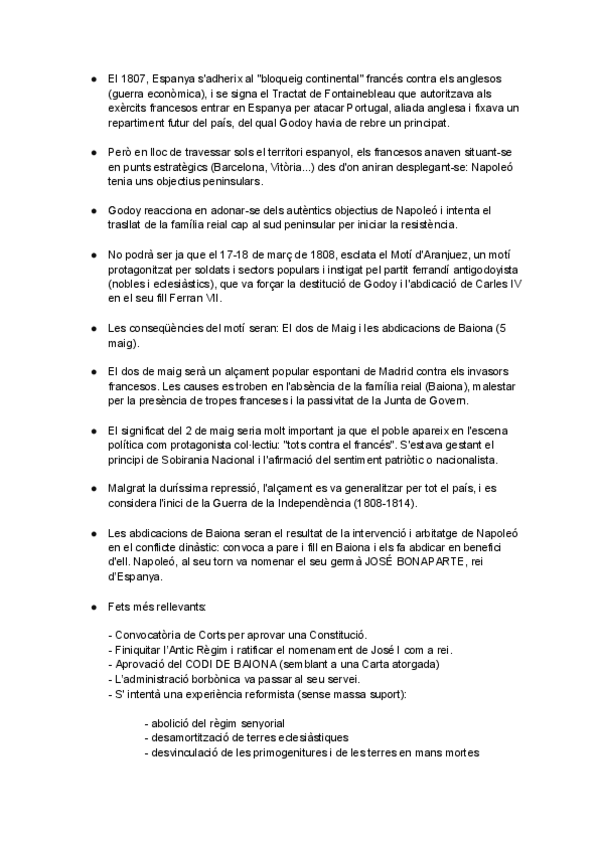 ● El 1807, Espanya s'adherix al "bloqueig continental" francés contra els anglesos (guerra econòmica), i se signa el Tractat de Fontainebleau que autoritzava als exèrcits francesos entrar en Espanya per atacar Portugal, aliada anglesa i fixava un repartiment futur del país, del qual Godoy havia de rebre un principat.

● Però en lloc de travessar sols el territori espanyol, els francesos anaven situant-se en punts estratègics (Barcelona, Vitòria...) des d'on aniran desplegant-se: Napoleó tenia uns objectius peninsulars.

● Godoy reacciona en adonar-se dels autèntics objectius de Napoleó i intenta el trasllat de la família reial cap al sud peninsular per iniciar la resistència.

● No podrà ser ja que el 17-18 de març de 1808, esclata el Motí d'Aranjuez, un motí protagonitzat per soldats i sectors populars i instigat pel partit ferrandí antigodoyista (nobles i eclesiàstics), que va forçar la destitució de Godoy i l'abdicació de Carles IV en el seu fill Ferran VII.

● Les conseqüències del motí seran: El dos de Maig i les abdicacions de Baiona (5 maig).

● El dos de maig serà un alçament popular espontani de Madrid contra els invasors francesos. Les causes es troben en l'absència de la família reial (Baiona), malestar per la presència de tropes franceses i la passivitat de la Junta de Govern.

● El significat del 2 de maig seria molt important ja que el poble apareix en l'escena política com protagonista col·lectiu: "tots contra el francés". S'estava gestant el principi de Sobirania Nacional i l'afirmació del sentiment patriòtic o nacionalista.

● Malgrat la duríssima repressió, l'alçament es va generalitzar per tot el país, i es considera l'inici de la Guerra de la Independència (1808-1814).

● Les abdicacions de Baiona seran el resultat de la intervenció i arbitatge de Napoleó en el conflicte dinàstic: convoca a pare i fill en Baiona i els fa abdicar en benefici d'ell. Napoleó, al seu torn va nomenar el seu germà JOSÉ BONAPARTE, rei d'Espanya.

● Fets més rellevants:

- Convocatòria de Corts per aprovar una Constitució.
- Finiquitar l'Antic Règim i ratificar el nomenament de José I com a rei.
- Aprovació del CODI DE BAIONA (semblant a una Carta atorgada)
- L'administració borbònica va passar al seu servei.
- S' intentà una experiència reformista (sense massa suport):

- abolició del règim senyorial
- desamortització de terres eclesiàstiques
- desvinculació de les primogenitures i de les terres en mans mortes